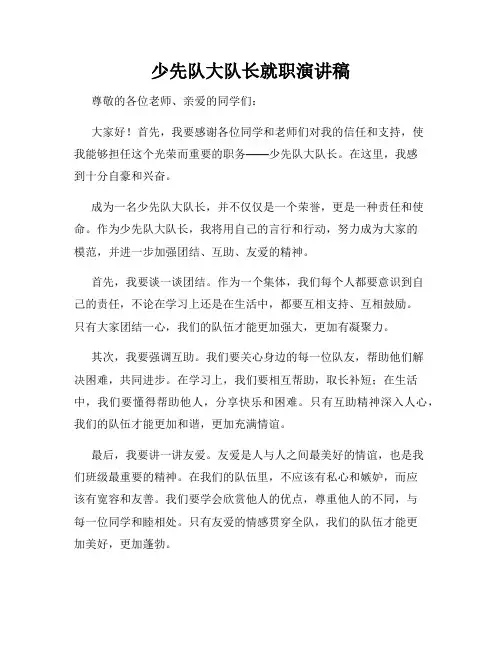 少先队大队长就职演讲稿

尊敬的各位老师、亲爱的同学们：

大家好！首先，我要感谢各位同学和老师们对我的信任和支持，使我能够担任这个光荣而重要的职务——少先队大队长。在这里，我感到十分自豪和兴奋。

成为一名少先队大队长，并不仅仅是一个荣誉，更是一种责任和使命。作为少先队大队长，我将用自己的言行和行动，努力成为大家的模范，并进一步加强团结、互助、友爱的精神。

首先，我要谈一谈团结。作为一个集体，我们每个人都要意识到自己的责任，不论在学习上还是在生活中，都要互相支持、互相鼓励。只有大家团结一心，我们的队伍才能更加强大，更加有凝聚力。

其次，我要强调互助。我们要关心身边的每一位队友，帮助他们解决困难，共同进步。在学习上，我们要相互帮助，取长补短；在生活中，我们要懂得帮助他人，分享快乐和困难。只有互助精神深入人心，我们的队伍才能更加和谐，更加充满情谊。

最后，我要讲一讲友爱。友爱是人与人之间最美好的情谊，也是我们班级最重要的精神。在我们的队伍里，不应该有私心和嫉妒，而应该有宽容和友善。我们要学会欣赏他人的优点，尊重他人的不同，与每一位同学和睦相处。只有友爱的情感贯穿全队，我们的队伍才能更加美好，更加蓬勃。